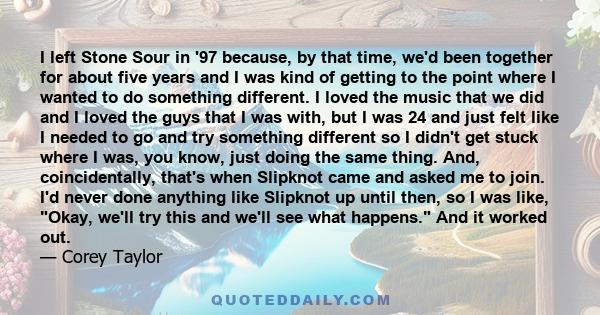 I left Stone Sour in '97 because, by that time, we'd been together for about five years and I was kind of getting to the point where I wanted to do something different. I loved the music that we did and I loved the guys that I was with, but I was 24 and just felt like I needed to go and try something different so I didn't get stuck where I was, you know, just doing the same thing. And, coincidentally, that's when Slipknot came and asked me to join. I'd never done anything like Slipknot up until then, so I was like, "Okay, we'll try this and we'll see what happens." And it worked out.
— Corey Taylor

QUOTEDDAILY.COM